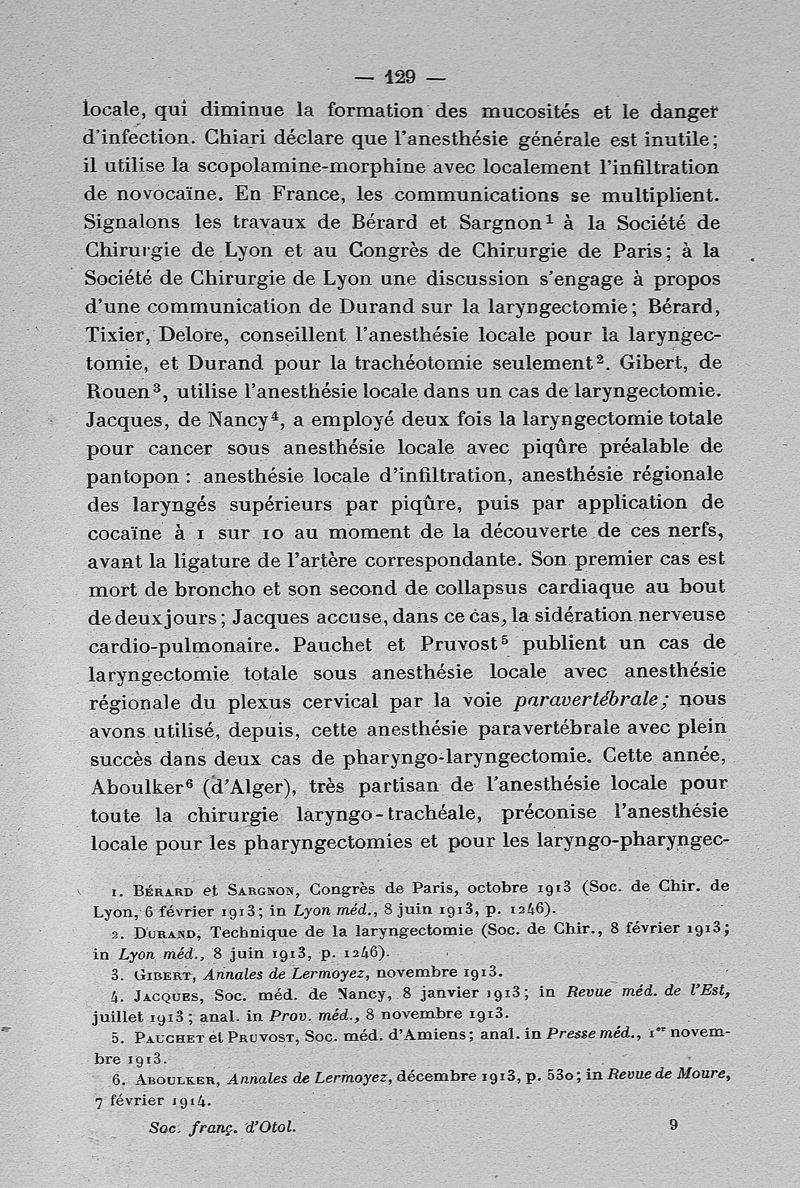 — 129 —

locale, qui diminue la formation des mucosités et le danger d'infection. Chiari déclare que l'anesthésie générale est inutile; il utilise la scopolamine-morphine avec localement l'infiltration de novocaïne. En France, les communications se multiplient. Signalons les travaux de Bérard et Sargnon$^1$ à la Société de Chirurgie de Lyon et au Congrès de Chirurgie de Paris; à la Société de Chirurgie de Lyon une discussion s'engage à propos d'une communication de Durand sur la laryngectomie; Bérard, Tixier, Delore, conseillent l'anesthésie locale pour la laryngectomie, et Durand pour la trachéotomie seulement$^2$. Gibert, de Rouen$^3$, utilise l'anesthésie locale dans un cas de laryngectomie. Jacques, de Nancy$^4$, a employé deux fois la laryngectomie totale pour cancer sous anesthésie locale avec piqûre préalable de pantopon : anesthésie locale d'infiltration, anesthésie régionale des laryngés supérieurs par piqûre, puis par application de cocaïne à 1 sur 10 au moment de la découverte de ces nerfs, avant la ligature de l'artère correspondante. Son premier cas est mort de broncho et son second de collapsus cardiaque au bout de deux jours; Jacques accuse, dans ce cas, la sidération nerveuse cardio-pulmonaire. Pauchet et Pruvost$^5$ publient un cas de laryngectomie totale sous anesthésie locale avec anesthésie régionale du plexus cervical par la voie paravertébrale; nous avons utilisé, depuis, cette anesthésie paravertébrale avec plein succès dans deux cas de pharyngo-laryngectomie. Cette année, Aboulker$^6$ (d'Alger), très partisan de l'anesthésie locale pour toute la chirurgie laryngo-trachéale, préconise l'anesthésie locale pour les pharyngectomies et pour les laryngo-pharyngec-

1. Bérard et Sargnon, Congrès de Paris, octobre 1913 (Soc. de Chir. de Lyon, 6 février 1913; in Lyon méd., 8 juin 1913, p. 1246).
2. Durand, Technique de la laryngectomie (Soc. de Chir., 8 février 1913; in Lyon méd., 8 juin 1913, p. 1246).
3. Gibert, Annales de Lermoyez, novembre 1913.
4. Jacques, Soc. méd. de Nancy, 8 janvier 1913; in Revue méd. de l'Est, juillet 1913; anal. in Prov. méd., 8 novembre 1913.
5. Pauchet et Pruvost, Soc. méd. d'Amiens; anal. in Presse méd., 1$^{er}$ novembre 1913.
6. Aboulker, Annales de Lermoyez, décembre 1913, p. 530; in Revue de Moure, 7 février 1914.

Soc. franç. d'Otol. 9